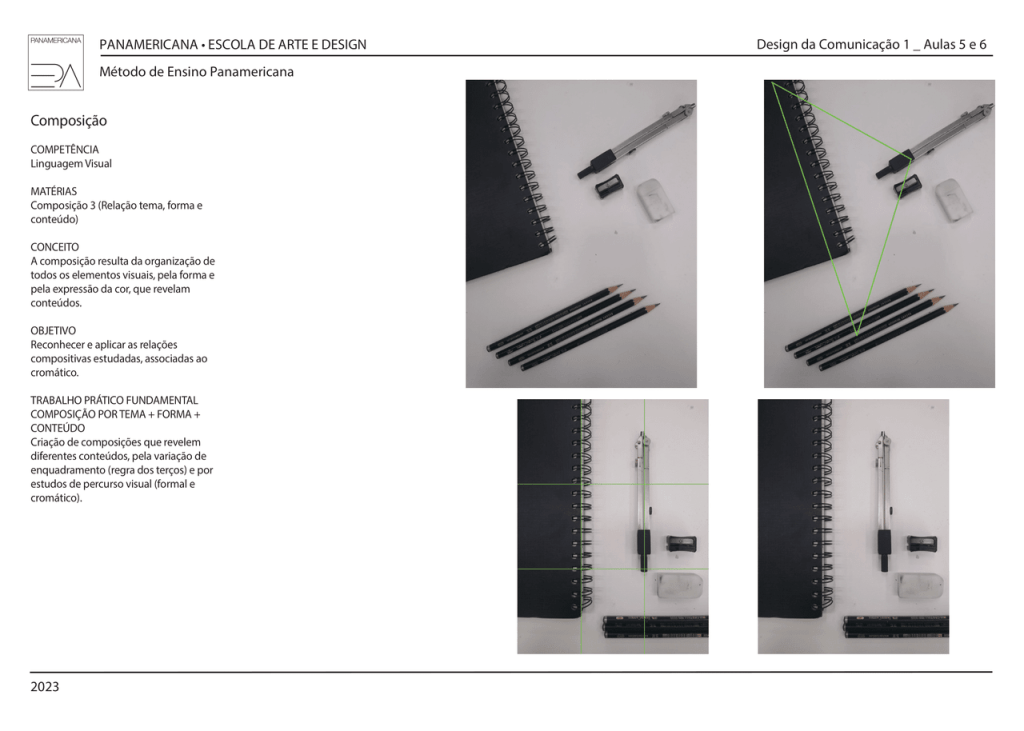 PANAMERICANA

EPA

PANAMERICANA • ESCOLA DE ARTE E DESIGN

Design da Comunicação 1 _ Aulas 5 e 6

Método de Ensino Panamericana

Composição

COMPETÊNCIA
Linguagem Visual

MATÉRIAS
Composição 3 (Relação tema, forma e conteúdo)

CONCEITO
A composição resulta da organização de todos os elementos visuais, pela forma e pela expressão da cor, que revelam conteúdos.

OBJETIVO
Reconhecer e aplicar as relações compositivas estudadas, associadas ao cromático.

TRABALHO PRÁTICO FUNDAMENTAL
COMPOSIÇÃO POR TEMA + FORMA + CONTEÚDO
Criação de composições que revelem diferentes conteúdos, pela variação de enquadramento (regra dos terços) e por estudos de percurso visual (formal e cromático).

2023